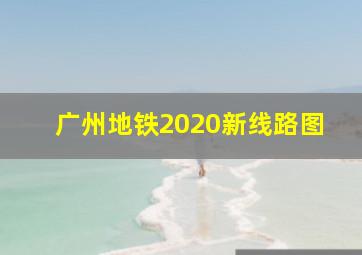 广州地铁2020新线路图